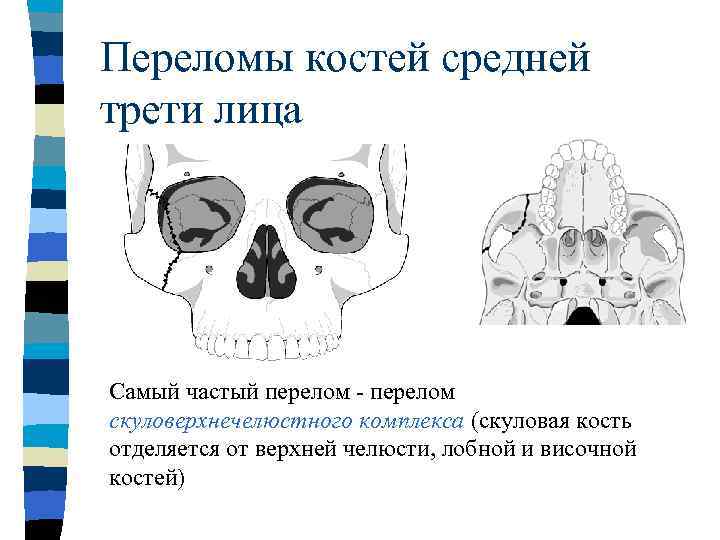 Переломы костей средней трети лица

Самый частый перелом - перелом скуловерхнечелюстного комплекса (скуловая кость отделяется от верхней челюсти, лобной и височной костей)